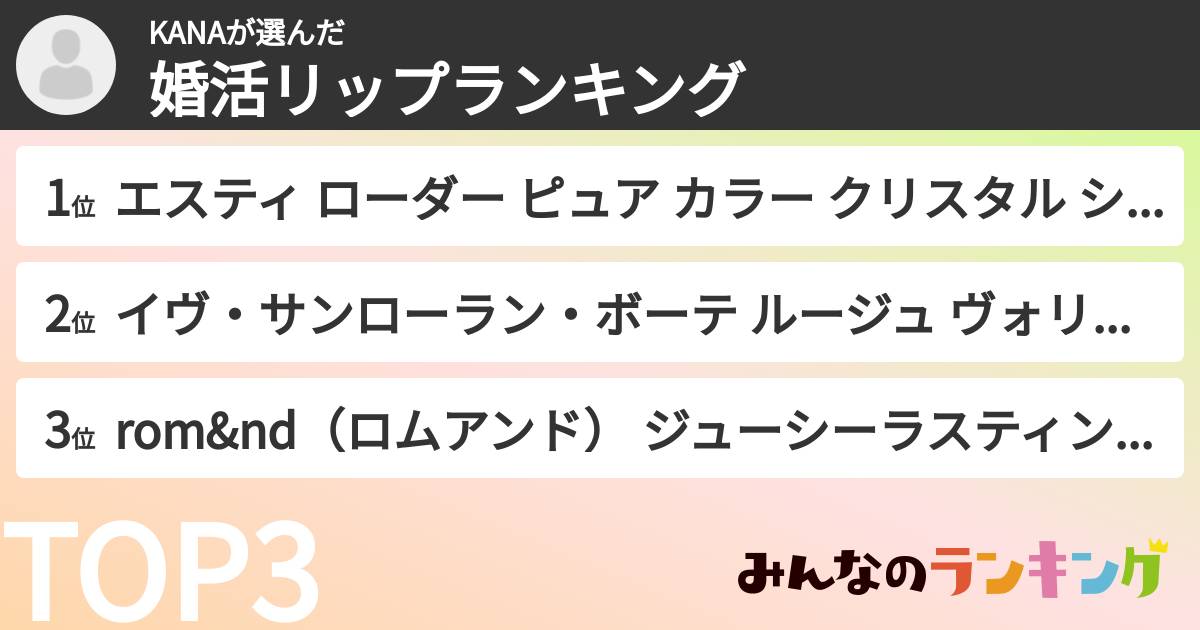 KANAが選んだ
婚活リップランキング

1位 エスティ ローダー ピュア カラー クリスタル シ...

2位 イヴ・サンローラン・ボーテ ルージュ ヴォリ...

3位 rom&nd（ロムアンド） ジューシーラスティン...

TOP3

みんなのランキング